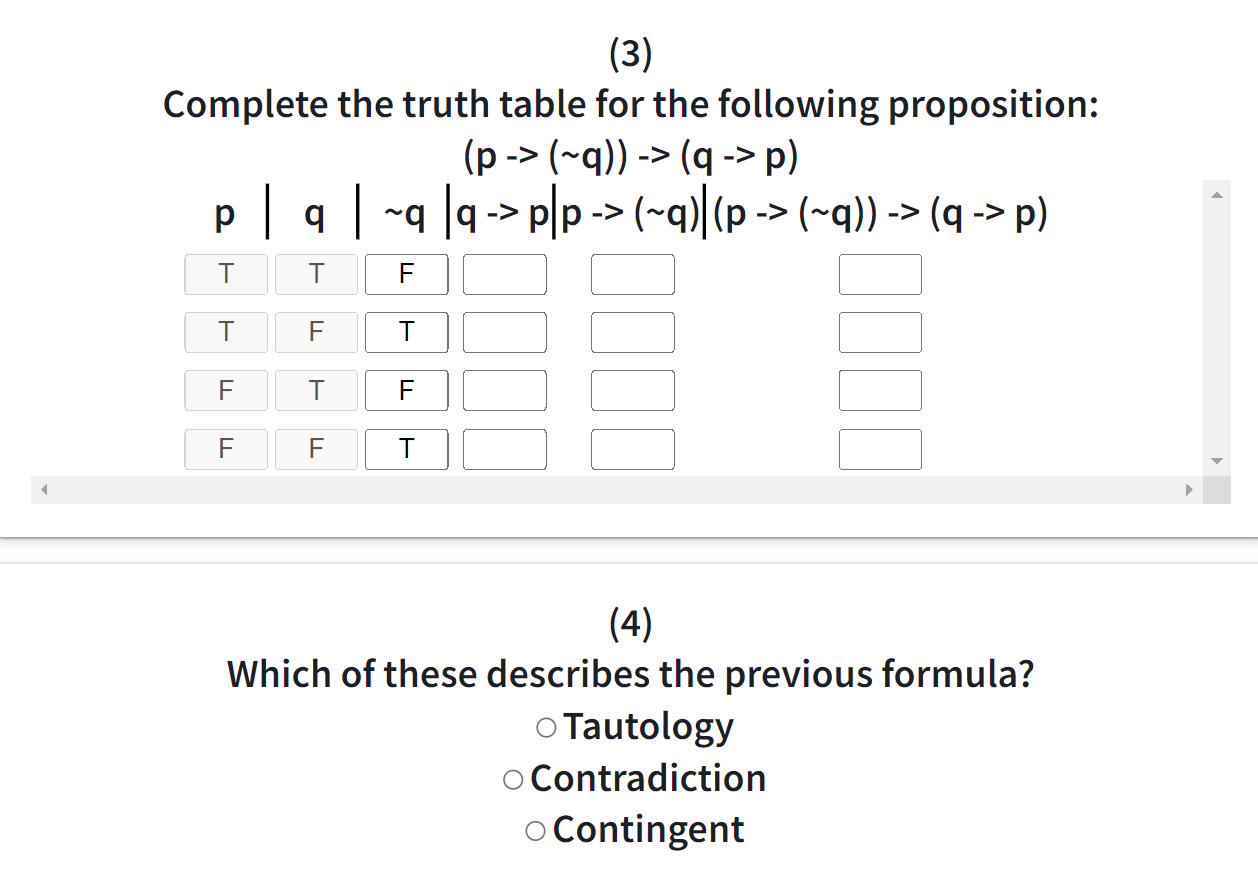 (3)
Complete the truth table for the following proposition:
(p -> (~q)) -> (q -> p)

| p | q | ~q | q -> p | p -> (~q) | (p -> (~q)) -> (q -> p) |
|---|---|---|---|---|---|
| T | T | F | | | |
| T | F | T | | | |
| F | T | F | | | |
| F | F | T | | | |

(4)
Which of these describes the previous formula?
○ Tautology
○ Contradiction
○ Contingent